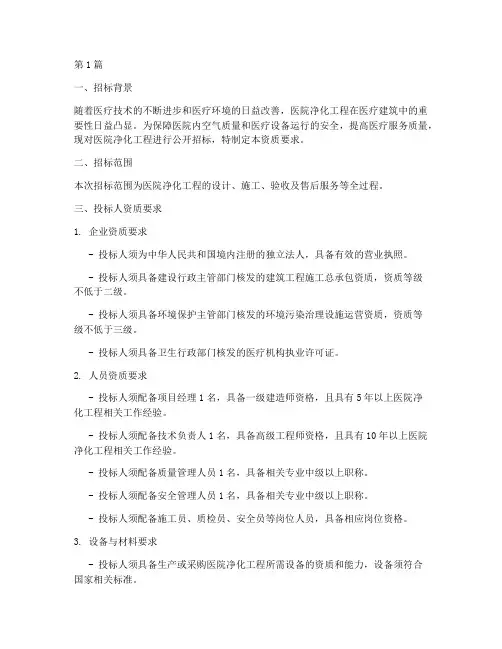 第1篇

一、招标背景

随着医疗技术的不断进步和医疗环境的日益改善，医院净化工程在医疗建筑中的重要性日益凸显。为保障医院内空气质量和医疗设备运行的安全，提高医疗服务质量，现对医院净化工程进行公开招标，特制定本资质要求。

二、招标范围

本次招标范围为医院净化工程的设计、施工、验收及售后服务等全过程。

三、投标人资质要求

1. 企业资质要求

- 投标人须为中华人民共和国境内注册的独立法人，具备有效的营业执照。

- 投标人须具备建设行政主管部门核发的建筑工程施工总承包资质，资质等级不低于二级。

- 投标人须具备环境保护主管部门核发的环境污染治理设施运营资质，资质等级不低于三级。

- 投标人须具备卫生行政部门核发的医疗机构执业许可证。

2. 人员资质要求

- 投标人须配备项目经理1名，具备一级建造师资格，且具有5年以上医院净化工程相关工作经验。

- 投标人须配备技术负责人1名，具备高级工程师资格，且具有10年以上医院净化工程相关工作经验。

- 投标人须配备质量管理人员1名，具备相关专业中级以上职称。

- 投标人须配备安全管理人员1名，具备相关专业中级以上职称。

- 投标人须配备施工员、质检员、安全员等岗位人员，具备相应岗位资格。

3. 设备与材料要求

- 投标人须具备生产或采购医院净化工程所需设备的资质和能力，设备须符合国家相关标准。